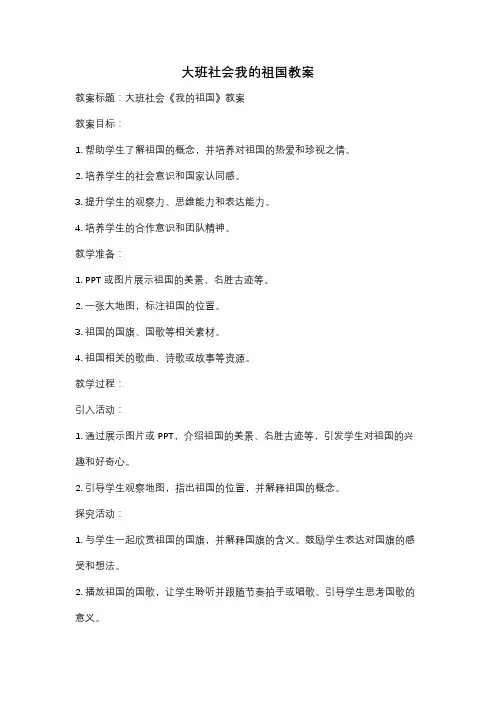 大班社会我的祖国教案

教案标题：大班社会《我的祖国》教案

教案目标：

1. 帮助学生了解祖国的概念，并培养对祖国的热爱和珍视之情。

2. 培养学生的社会意识和国家认同感。

3. 提升学生的观察力、思维能力和表达能力。

4. 培养学生的合作意识和团队精神。

教学准备：

1. PPT 或图片展示祖国的美景、名胜古迹等。

2. 一张大地图，标注祖国的位置。

3. 祖国的国旗、国歌等相关素材。

4. 祖国相关的歌曲、诗歌或故事等资源。

教学过程：

引入活动：

1. 通过展示图片或 PPT，介绍祖国的美景、名胜古迹等，引发学生对祖国的兴趣和好奇心。

2. 引导学生观察地图，指出祖国的位置，并解释祖国的概念。

探究活动：

1. 与学生一起欣赏祖国的国旗，并解释国旗的含义。鼓励学生表达对国旗的感受和想法。

2. 播放祖国的国歌，让学生聆听并跟随节奏拍手或唱歌。引导学生思考国歌的意义。